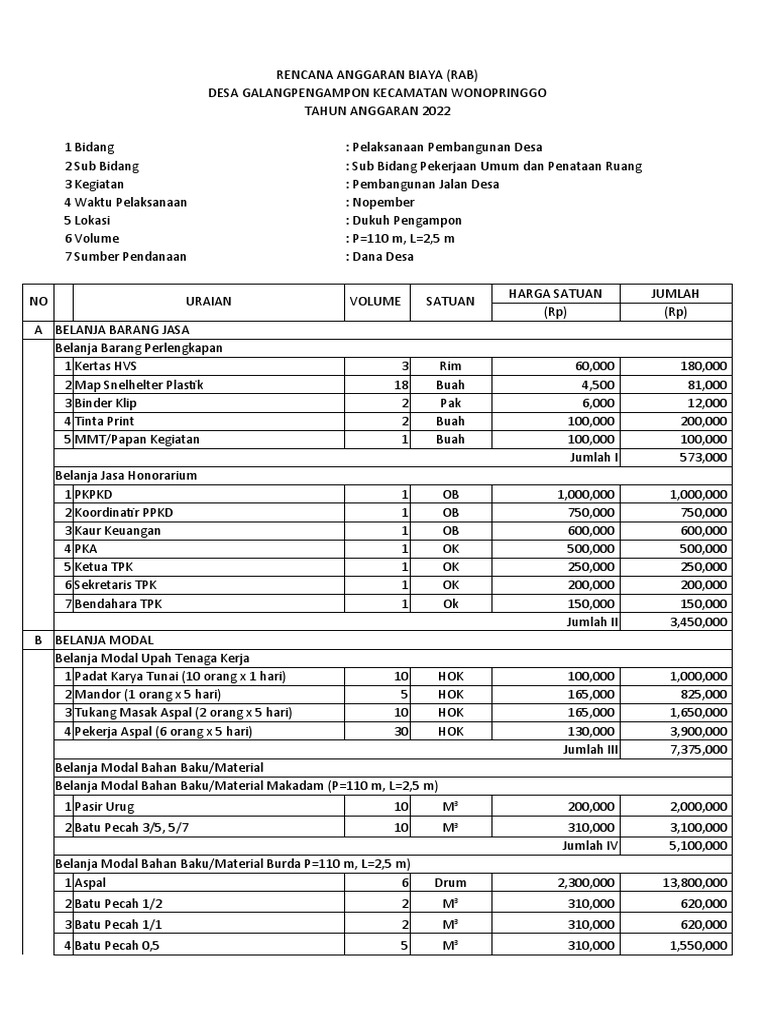 RENCANA ANGGARAN BIAYA (RAB)
DESA GALANGPENGAMPON KECAMATAN WONOPRINGGO
TAHUN ANGGARAN 2022

1 Bidang : Pelaksanaan Pembangunan Desa
2 Sub Bidang : Sub Bidang Pekerjaan Umum dan Penataan Ruang
3 Kegiatan : Pembangunan Jalan Desa
4 Waktu Pelaksanaan : Nopember
5 Lokasi : Dukuh Pengampon
6 Volume : P=110 m, L=2,5 m
7 Sumber Pendanaan : Dana Desa

| NO | | URAIAN | VOLUME | SATUAN | HARGA SATUAN (Rp) | JUMLAH (Rp) |
|---|---|---|---|---|---|---|
| A | BELANJA BARANG JASA | | | | | |
| | Belanja Barang Perlengkapan | | | | | |
| | 1 | Kertas HVS | 3 | Rim | 60,000 | 180,000 |
| | 2 | Map Snelhelter Plastik | 18 | Buah | 4,500 | 81,000 |
| | 3 | Binder Klip | 2 | Pak | 6,000 | 12,000 |
| | 4 | Tinta Print | 2 | Buah | 100,000 | 200,000 |
| | 5 | MMT/Papan Kegiatan | 1 | Buah | 100,000 | 100,000 |
| | | | | | Jumlah I | 573,000 |
| | Belanja Jasa Honorarium | | | | | |
| | 1 | PKPKD | 1 | OB | 1,000,000 | 1,000,000 |
| | 2 | Koordinatir PPKD | 1 | OB | 750,000 | 750,000 |
| | 3 | Kaur Keuangan | 1 | OB | 600,000 | 600,000 |
| | 4 | PKA | 1 | OK | 500,000 | 500,000 |
| | 5 | Ketua TPK | 1 | OK | 250,000 | 250,000 |
| | 6 | Sekretaris TPK | 1 | OK | 200,000 | 200,000 |
| | 7 | Bendahara TPK | 1 | Ok | 150,000 | 150,000 |
| | | | | | Jumlah II | 3,450,000 |
| B | BELANJA MODAL | | | | | |
| | Belanja Modal Upah Tenaga Kerja | | | | | |
| | 1 | Padat Karya Tunai (10 orang x 1 hari) | 10 | HOK | 100,000 | 1,000,000 |
| | 2 | Mandor (1 orang x 5 hari) | 5 | HOK | 165,000 | 825,000 |
| | 3 | Tukang Masak Aspal (2 orang x 5 hari) | 10 | HOK | 165,000 | 1,650,000 |
| | 4 | Pekerja Aspal (6 orang x 5 hari) | 30 | HOK | 130,000 | 3,900,000 |
| | | | | | Jumlah III | 7,375,000 |
| | Belanja Modal Bahan Baku/Material | | | | | |
| | Belanja Modal Bahan Baku/Material Makadam (P=110 m, L=2,5 m) | | | | | |
| | 1 | Pasir Urug | 10 | M³ | 200,000 | 2,000,000 |
| | 2 | Batu Pecah 3/5, 5/7 | 10 | M³ | 310,000 | 3,100,000 |
| | | | | | Jumlah IV | 5,100,000 |
| | Belanja Modal Bahan Baku/Material Burda P=110 m, L=2,5 m) | | | | | |
| | 1 | Aspal | 6 | Drum | 2,300,000 | 13,800,000 |
| | 2 | Batu Pecah 1/2 | 2 | M³ | 310,000 | 620,000 |
| | 3 | Batu Pecah 1/1 | 2 | M³ | 310,000 | 620,000 |
| | 4 | Batu Pecah 0,5 | 5 | M³ | 310,000 | 1,550,000 |